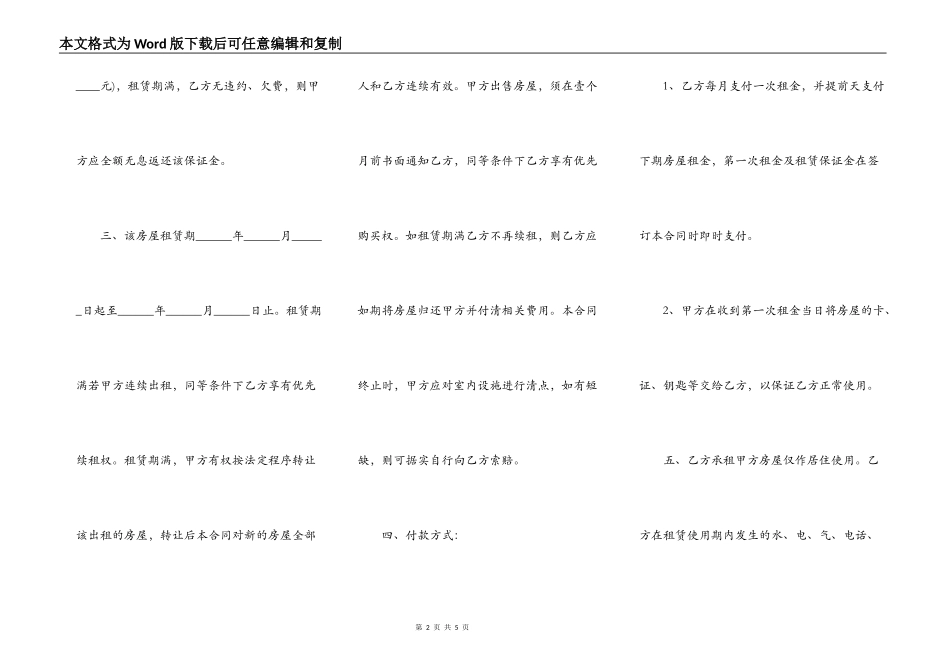 本文格式为Word版下载后可任意编辑和复制

____元)，租赁期满，乙方无违约、欠费，则甲方应全额无息返还该保证金。

三、该房屋租赁期______年______月______日起至______年______月______日止。租赁期满若甲方连续出租，同等条件下乙方享有优先续租权。租赁期满，甲方有权按法定程序转让该出租的房屋，转让后本合同对新的房屋全部人和乙方连续有效。甲方出售房屋，须在壹个月前书面通知乙方，同等条件下乙方享有优先购买权。如租赁期满乙方不再续租，则乙方应如期将房屋归还甲方并付清相关费用。本合同终止时，甲方应对室内设施进行清点，如有短缺，则可据实自行向乙方索赔。

四、付款方式:

1、乙方每月支付一次租金，并提前天支付下期房屋租金，第一次租金及租赁保证金在签订本合同时即时支付。

2、甲方在收到第一次租金当日将房屋的卡、证、钥匙等交给乙方，以保证乙方正常使用。

五、乙方承租甲方房屋仅作居住使用。乙方在租赁使用期内发生的水、电、气、电话、

第 2 页 共 5 页